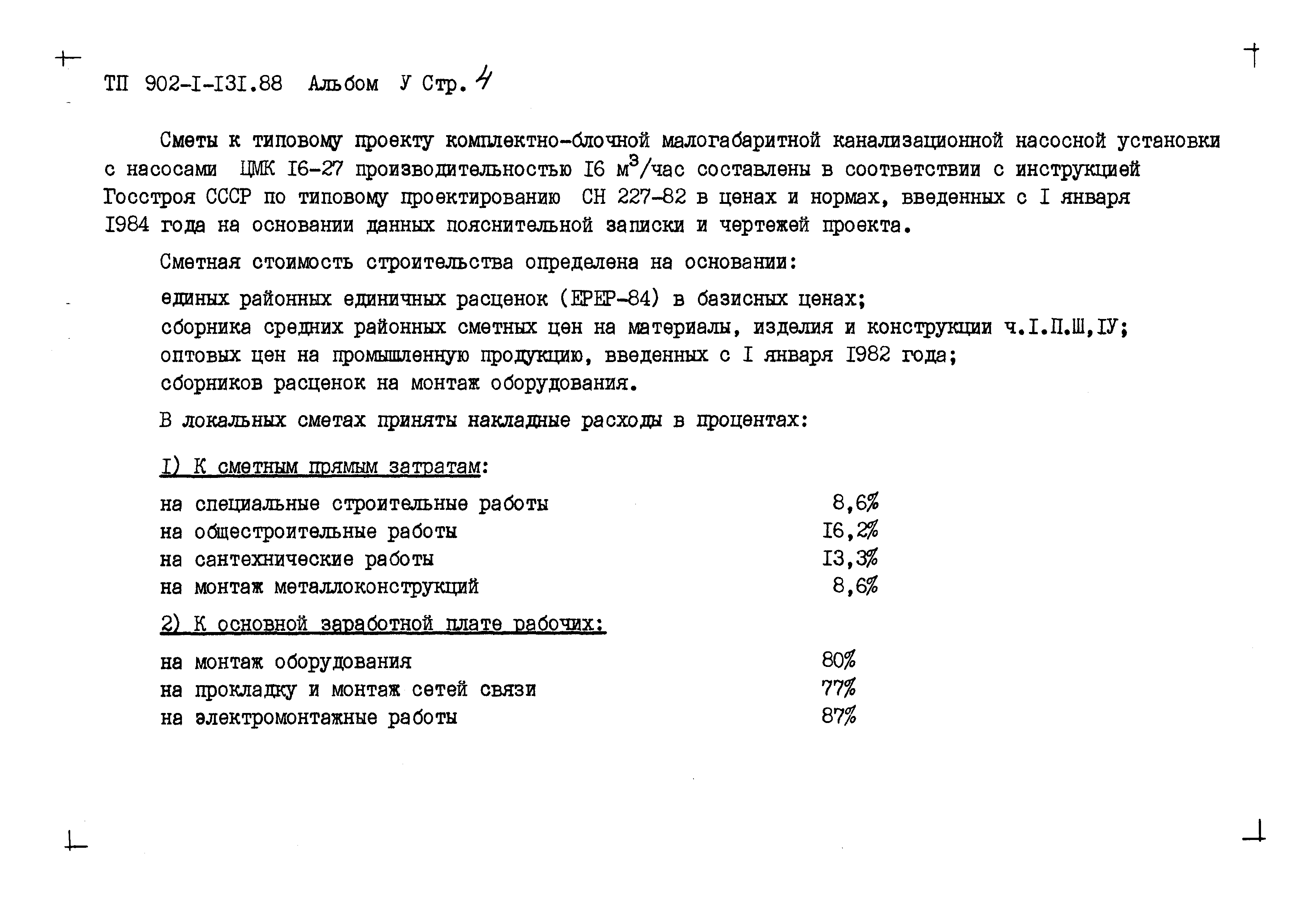 ТП 902-I-I3I.88 Альбом У Стр. 4

Сметы к типовому проекту комплектно-блочной малогабаритной канализационной насосной установки с насосами ЦМК I6-27 производительностью I6 $м^3$/час составлены в соответствии с инструкцией Госстроя СССР по типовому проектированию СН 227-82 в ценах и нормах, введенных с I января I984 года на основании данных пояснительной записки и чертежей проекта.

Сметная стоимость строительства определена на основании:

единых районных единичных расценок (ЕРЕР-84) в базисных ценах;
сборника средних районных сметных цен на материалы, изделия и конструкции ч.I.П.Ш,IУ;
оптовых цен на промышленную продукцию, введенных с I января I982 года;
сборников расценок на монтаж оборудования.

В локальных сметах приняты накладные расходы в процентах:

I) К сметным прямым затратам:

на специальные строительные работы 8,6%
на общестроительные работы I6,2%
на сантехнические работы I3,3%
на монтаж металлоконструкций 8,6%

2) К основной заработной плате рабочих:

на монтаж оборудования 80%
на прокладку и монтаж сетей связи 77%
на электромонтажные работы 87%